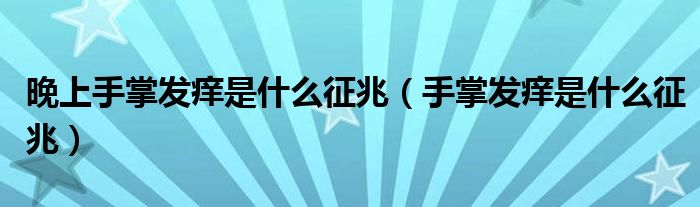 晚上手掌发痒是什么征兆（手掌发痒是什么征兆）